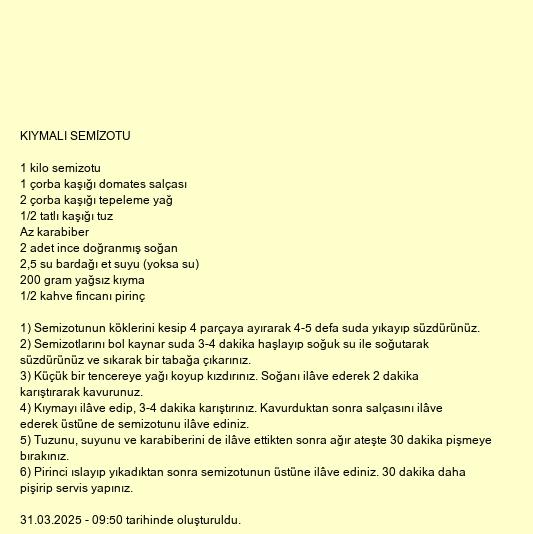 KIYMALI SEMİZOTU

1 kilo semizotu
1 çorba kaşığı domates salçası
2 çorba kaşığı tepeleme yağ
1/2 tatlı kaşığı tuz
Az karabiber
2 adet ince doğranmış soğan
2,5 su bardağı et suyu (yoksa su)
200 gram yağsız kıyma
1/2 kahve fincanı pirinç

1) Semizotunun köklerini kesip 4 parçaya ayırarak 4-5 defa suda yıkayıp süzdürünüz.
2) Semizotlarını bol kaynar suda 3-4 dakika haşlayıp soğuk su ile soğutarak süzdürünüz ve sıkarak bir tabağa çıkarınız.
3) Küçük bir tencereye yağı koyup kızdırınız. Soğanı ilâve ederek 2 dakika karıştırarak kavurunuz.
4) Kıymayı ilâve edip, 3-4 dakika karıştırınız. Kavurduktan sonra salçasını ilâve ederek üstüne de semizotunu ilâve ediniz.
5) Tuzunu, suyunu ve karabiberini de ilâve ettikten sonra ağır ateşte 30 dakika pişmeye bırakınız.
6) Pirinci ıslayıp yıkadıktan sonra semizotunun üstüne ilâve ediniz. 30 dakika daha pişirip servis yapınız.

31.03.2025 - 09:50 tarihinde oluşturuldu.